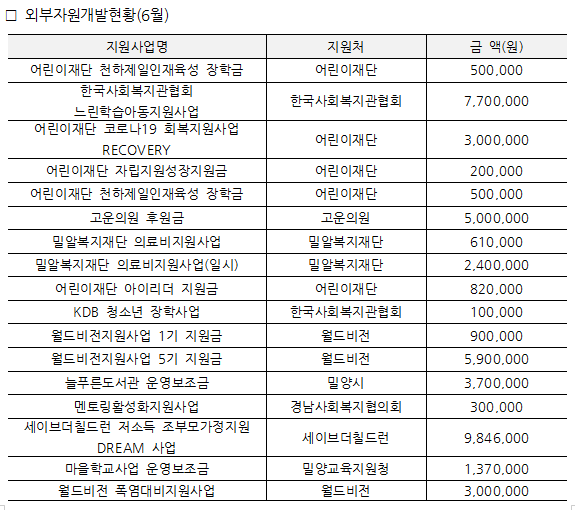 □ 외부자원개발현황(6월)

| 지원사업명 | 지원처 | 금 액(원) |
|---|---|---|
| 어린이재단 천하제일인재육성 장학금 | 어린이재단 | 500,000 |
| 한국사회복지관협회 느린학습아동지원사업 | 한국사회복지관협회 | 7,700,000 |
| 어린이재단 코로나19 회복지원사업 RECOVERY | 어린이재단 | 3,000,000 |
| 어린이재단 자립지원성장지원금 | 어린이재단 | 200,000 |
| 어린이재단 천하제일인재육성 장학금 | 어린이재단 | 500,000 |
| 고운의원 후원금 | 고운의원 | 5,000,000 |
| 밀알복지재단 의료비지원사업 | 밀알복지재단 | 610,000 |
| 밀알복지재단 의료비지원사업(일시) | 밀알복지재단 | 2,400,000 |
| 어린이재단 아이리더 지원금 | 어린이재단 | 820,000 |
| KDB 청소년 장학사업 | 한국사회복지관협회 | 100,000 |
| 월드비전지원사업 1기 지원금 | 월드비전 | 900,000 |
| 월드비전지원사업 5기 지원금 | 월드비전 | 5,900,000 |
| 늘푸른도서관 운영보조금 | 밀양시 | 3,700,000 |
| 멘토링활성화지원사업 | 경남사회복지협의회 | 300,000 |
| 세이브더칠드런 저소득 조부모가정지원 DREAM 사업 | 세이브더칠드런 | 9,846,000 |
| 마을학교사업 운영보조금 | 밀양교육지원청 | 1,370,000 |
| 월드비전 폭염대비지원사업 | 월드비전 | 3,000,000 |